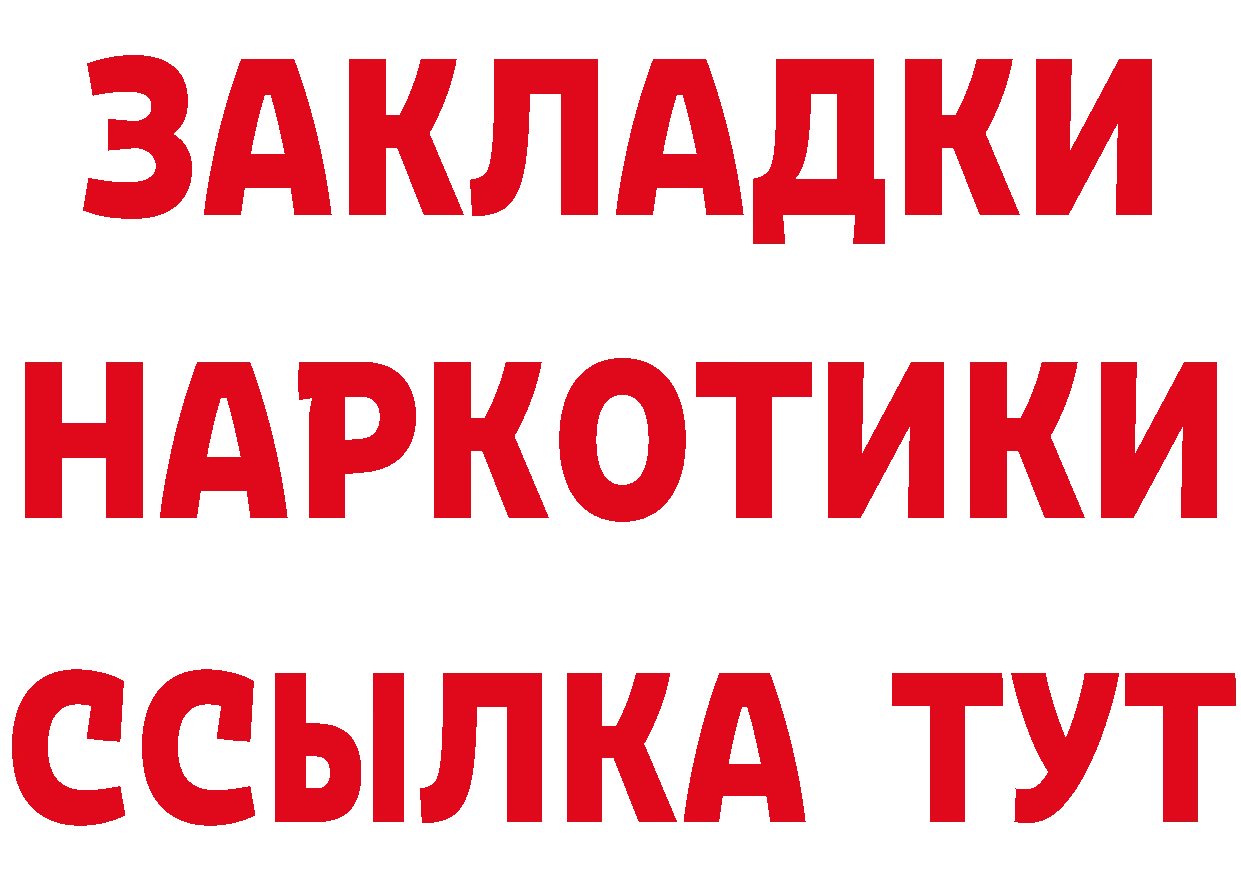 ЗАКЛАДКИ НАРКОТИКИ ССЫЛКА ТУТ